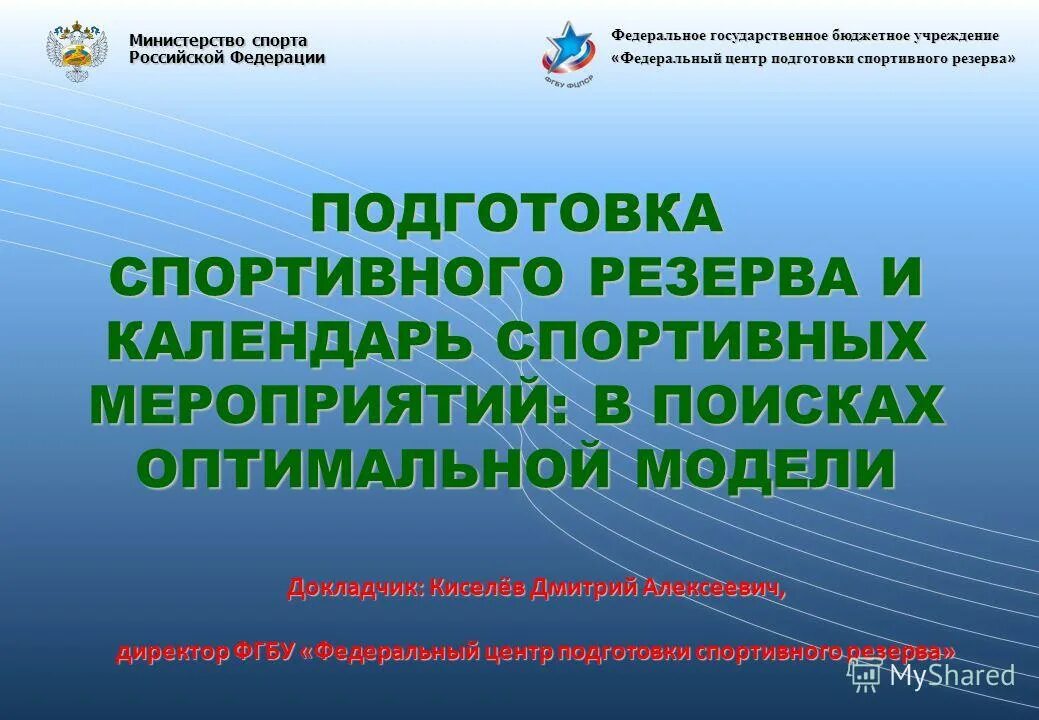 Министерство спорта
Российской Федерации

ФГБУ ФЦПСР

Федеральное государственное бюджетное учреждение
«Федеральный центр подготовки спортивного резерва»

ПОДГОТОВКА СПОРТИВНОГО РЕЗЕРВА И КАЛЕНДАРЬ СПОРТИВНЫХ МЕРОПРИЯТИЙ: В ПОИСКАХ ОПТИМАЛЬНОЙ МОДЕЛИ

Докладчик: Киселёв Дмитрий Алексеевич,

директор ФГБУ «Федеральный центр подготовки спортивного резерва»

MyShared